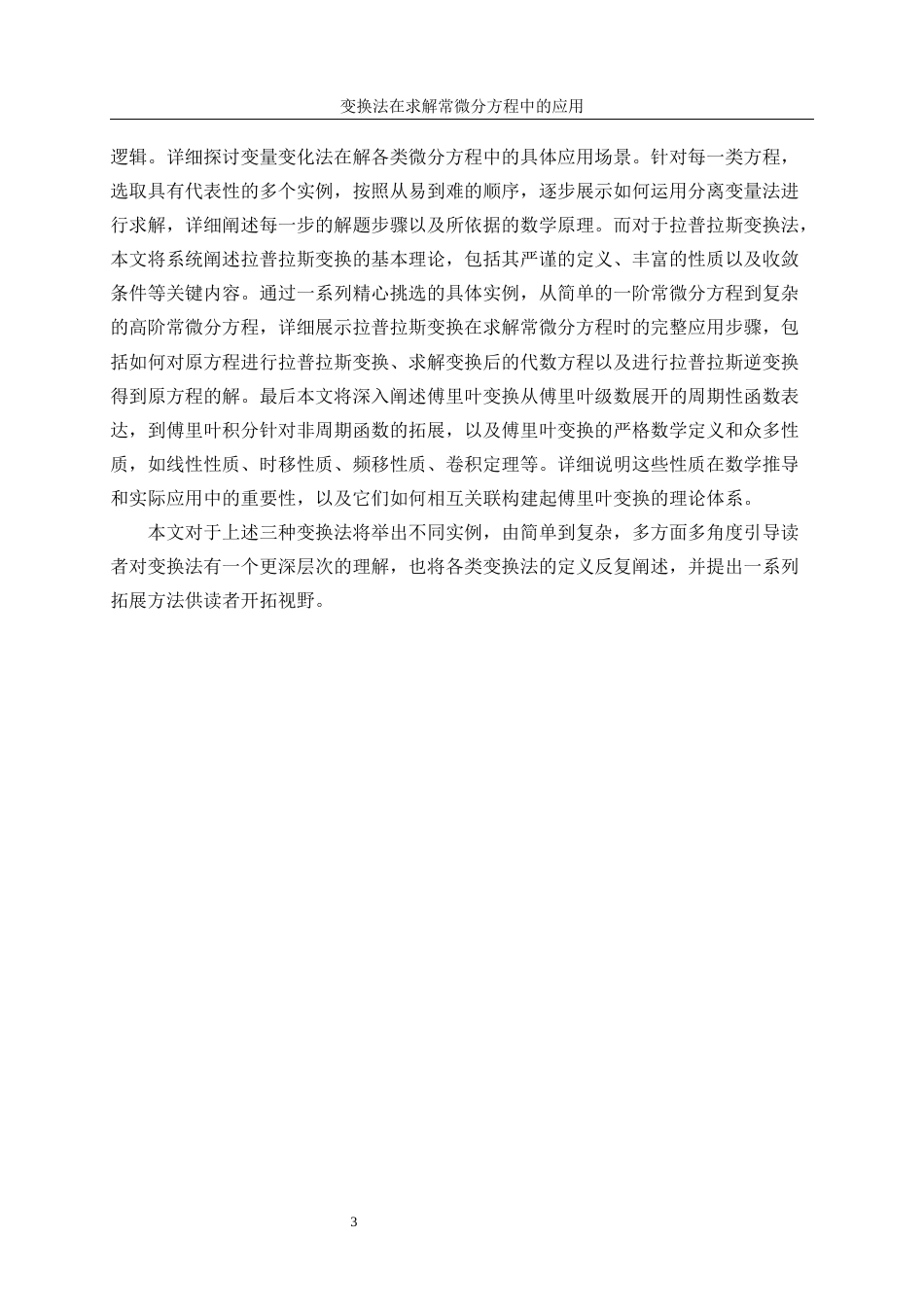 变换法在求解常微分方程中的应用

逻辑。详细探讨变量变化法在解各类微分方程中的具体应用场景。针对每一类方程，选取具有代表性的多个实例，按照从易到难的顺序，逐步展示如何运用分离变量法进行求解，详细阐述每一步的解题步骤以及所依据的数学原理。而对于拉普拉斯变换法，本文将系统阐述拉普拉斯变换的基本理论，包括其严谨的定义、丰富的性质以及收敛条件等关键内容。通过一系列精心挑选的具体实例，从简单的一阶常微分方程到复杂的高阶常微分方程，详细展示拉普拉斯变换在求解常微分方程时的完整应用步骤，包括如何对原方程进行拉普拉斯变换、求解变换后的代数方程以及进行拉普拉斯逆变换得到原方程的解。最后本文将深入阐述傅里叶变换从傅里叶级数展开的周期性函数表达，到傅里叶积分针对非周期函数的拓展，以及傅里叶变换的严格数学定义和众多性质，如线性性质、时移性质、频移性质、卷积定理等。详细说明这些性质在数学推导和实际应用中的重要性，以及它们如何相互关联构建起傅里叶变换的理论体系。

本文对于上述三种变换法将举出不同实例，由简单到复杂，多方面多角度引导读者对变换法有一个更深层次的理解，也将各类变换法的定义反复阐述，并提出一系列拓展方法供读者开拓视野。

3